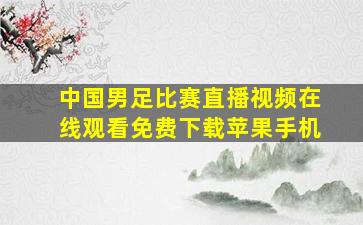 中国男足比赛直播视频在线观看免费下载苹果手机